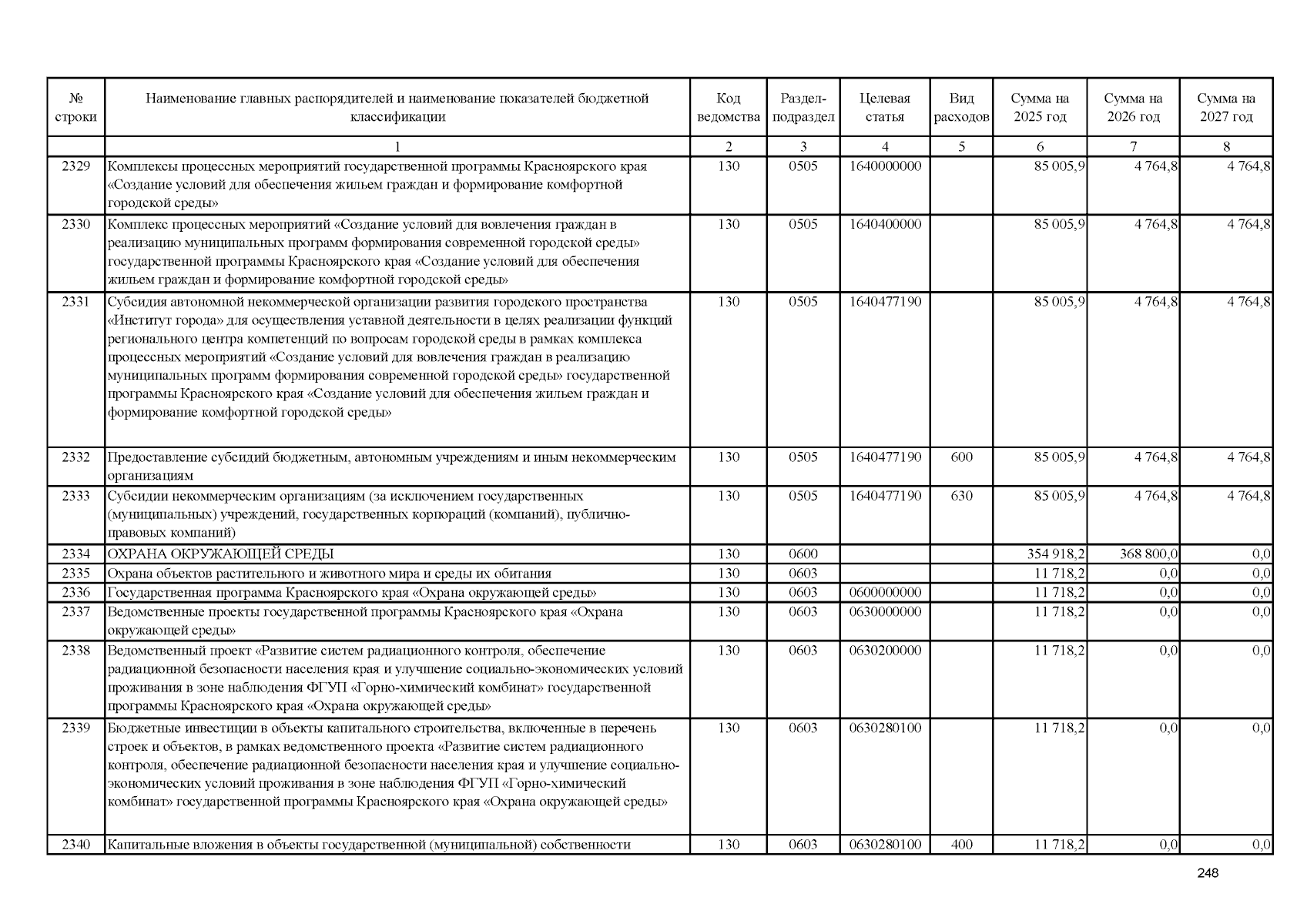 | № строки | Наименование главных распорядителей и наименование показателей бюджетной классификации | Код ведомства | Раздел-подраздел | Целевая статья | Вид расходов | Сумма на 2025 год | Сумма на 2026 год | Сумма на 2027 год |
|---|---|---|---|---|---|---|---|---|
| | 1 | 2 | 3 | 4 | 5 | 6 | 7 | 8 |
| 2329 | Комплексы процессных мероприятий государственной программы Красноярского края «Создание условий для обеспечения жильем граждан и формирование комфортной городской среды» | 130 | 0505 | 1640000000 | | 85 005,9 | 4 764,8 | 4 764,8 |
| 2330 | Комплекс процессных мероприятий «Создание условий для вовлечения граждан в реализацию муниципальных программ формирования современной городской среды» государственной программы Красноярского края «Создание условий для обеспечения жильем граждан и формирование комфортной городской среды» | 130 | 0505 | 1640400000 | | 85 005,9 | 4 764,8 | 4 764,8 |
| 2331 | Субсидия автономной некоммерческой организации развития городского пространства «Институт города» для осуществления уставной деятельности в целях реализации функций регионального центра компетенций по вопросам городской среды в рамках комплекса процессных мероприятий «Создание условий для вовлечения граждан в реализацию муниципальных программ формирования современной городской среды» государственной программы Красноярского края «Создание условий для обеспечения жильем граждан и формирование комфортной городской среды» | 130 | 0505 | 1640477190 | | 85 005,9 | 4 764,8 | 4 764,8 |
| 2332 | Предоставление субсидий бюджетным, автономным учреждениям и иным некоммерческим организациям | 130 | 0505 | 1640477190 | 600 | 85 005,9 | 4 764,8 | 4 764,8 |
| 2333 | Субсидии некоммерческим организациям (за исключением государственных (муниципальных) учреждений, государственных корпораций (компаний), публично-правовых компаний) | 130 | 0505 | 1640477190 | 630 | 85 005,9 | 4 764,8 | 4 764,8 |
| 2334 | ОХРАНА ОКРУЖАЮЩЕЙ СРЕДЫ | 130 | 0600 | | | 354 918,2 | 368 800,0 | 0,0 |
| 2335 | Охрана объектов растительного и животного мира и среды их обитания | 130 | 0603 | | | 11 718,2 | 0,0 | 0,0 |
| 2336 | Государственная программа Красноярского края «Охрана окружающей среды» | 130 | 0603 | 0600000000 | | 11 718,2 | 0,0 | 0,0 |
| 2337 | Ведомственные проекты государственной программы Красноярского края «Охрана окружающей среды» | 130 | 0603 | 0630000000 | | 11 718,2 | 0,0 | 0,0 |
| 2338 | Ведомственный проект «Развитие систем радиационного контроля, обеспечение радиационной безопасности населения края и улучшение социально-экономических условий проживания в зоне наблюдения ФГУП «Горно-химический комбинат» государственной программы Красноярского края «Охрана окружающей среды» | 130 | 0603 | 0630200000 | | 11 718,2 | 0,0 | 0,0 |
| 2339 | Бюджетные инвестиции в объекты капитального строительства, включенные в перечень строек и объектов, в рамках ведомственного проекта «Развитие систем радиационного контроля, обеспечение радиационной безопасности населения края и улучшение социально-экономических условий проживания в зоне наблюдения ФГУП «Горно-химический комбинат» государственной программы Красноярского края «Охрана окружающей среды» | 130 | 0603 | 0630280100 | | 11 718,2 | 0,0 | 0,0 |
| 2340 | Капитальные вложения в объекты государственной (муниципальной) собственности | 130 | 0603 | 0630280100 | 400 | 11 718,2 | 0,0 | 0,0 |

248